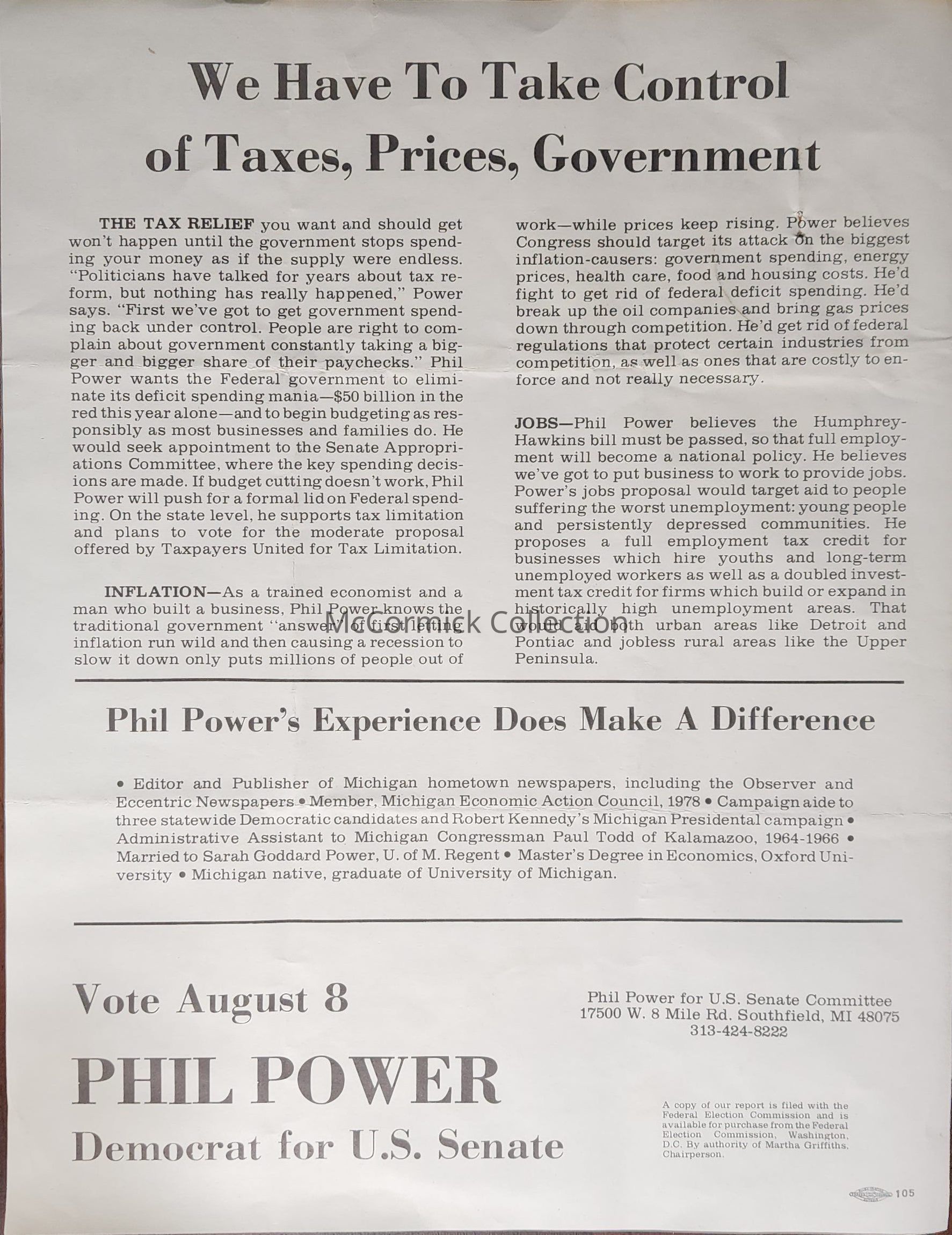 We Have To Take Control of Taxes, Prices, Government

THE TAX RELIEF you want and should get won't happen until the government stops spending your money as if the supply were endless. "Politicians have talked for years about tax reform, but nothing has really happened," Power says. "First we've got to get government spending back under control. People are right to complain about government constantly taking a bigger and bigger share of their paychecks." Phil Power wants the Federal government to eliminate its deficit spending mania—$50 billion in the red this year alone—and to begin budgeting as responsibly as most businesses and families do. He would seek appointment to the Senate Appropriations Committee, where the key spending decisions are made. If budget cutting doesn't work, Phil Power will push for a formal lid on Federal spending. On the state level, he supports tax limitation and plans to vote for the moderate proposal offered by Taxpayers United for Tax Limitation.

INFLATION—As a trained economist and a man who built a business, Phil Power knows the traditional government "answer" of first letting inflation run wild and then causing a recession to slow it down only puts millions of people out of work—while prices keep rising. Power believes Congress should target its attack on the biggest inflation-causers: government spending, energy prices, health care, food and housing costs. He'd fight to get rid of federal deficit spending. He'd break up the oil companies and bring gas prices down through competition. He'd get rid of federal regulations that protect certain industries from competition, as well as ones that are costly to enforce and not really necessary.

JOBS—Phil Power believes the Humphrey-Hawkins bill must be passed, so that full employment will become a national policy. He believes we've got to put business to work to provide jobs. Power's jobs proposal would target aid to people suffering the worst unemployment: young people and persistently depressed communities. He proposes a full employment tax credit for businesses which hire youths and long-term unemployed workers as well as a doubled investment tax credit for firms which build or expand in historically high unemployment areas. That would aid both urban areas like Detroit and Pontiac and jobless rural areas like the Upper Peninsula.

McCormick Collection

Phil Power's Experience Does Make A Difference

• Editor and Publisher of Michigan hometown newspapers, including the Observer and Eccentric Newspapers • Member, Michigan Economic Action Council, 1978 • Campaign aide to three statewide Democratic candidates and Robert Kennedy's Michigan Presidental campaign • Administrative Assistant to Michigan Congressman Paul Todd of Kalamazoo, 1964-1966 • Married to Sarah Goddard Power, U. of M. Regent • Master's Degree in Economics, Oxford University • Michigan native, graduate of University of Michigan.

Vote August 8

PHIL POWER

Democrat for U.S. Senate

Phil Power for U.S. Senate Committee
17500 W. 8 Mile Rd. Southfield, MI 48075
313-424-8222

A copy of our report is filed with the Federal Election Commission and is available for purchase from the Federal Election Commission, Washington, D.C. By authority of Martha Griffiths, Chairperson.

105